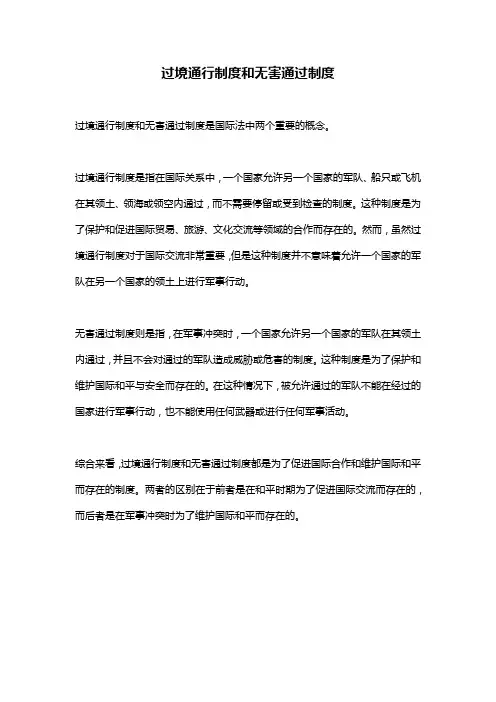 过境通行制度和无害通过制度

过境通行制度和无害通过制度是国际法中两个重要的概念。

过境通行制度是指在国际关系中，一个国家允许另一个国家的军队、船只或飞机在其领土、领海或领空内通过，而不需要停留或受到检查的制度。这种制度是为了保护和促进国际贸易、旅游、文化交流等领域的合作而存在的。然而，虽然过境通行制度对于国际交流非常重要，但是这种制度并不意味着允许一个国家的军队在另一个国家的领土上进行军事行动。

无害通过制度则是指，在军事冲突时，一个国家允许另一个国家的军队在其领土内通过，并且不会对通过的军队造成威胁或危害的制度。这种制度是为了保护和维护国际和平与安全而存在的。在这种情况下，被允许通过的军队不能在经过的国家进行军事行动，也不能使用任何武器或进行任何军事活动。

综合来看，过境通行制度和无害通过制度都是为了促进国际合作和维护国际和平而存在的制度。两者的区别在于前者是在和平时期为了促进国际交流而存在的，而后者是在军事冲突时为了维护国际和平而存在的。